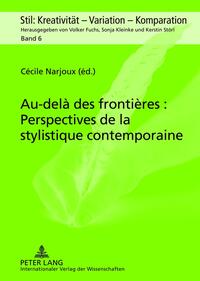 Stil: Kreativität – Variation – Komparation
Herausgegeben von Volker Fuchs, Sonja Kleinke und Kerstin Störl
Band 6

Cécile Narjoux (éd.)

Au-delà des frontières : Perspectives de la stylistique contemporaine

PETER LANG
Internationaler Verlag der Wissenschaften